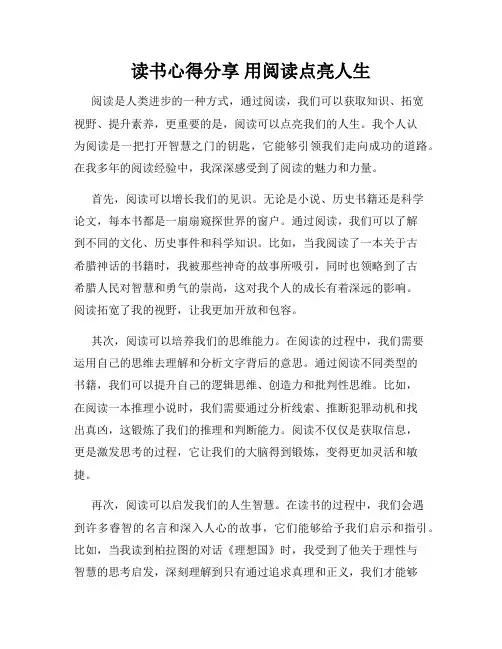 读书心得分享 用阅读点亮人生

阅读是人类进步的一种方式，通过阅读，我们可以获取知识、拓宽视野、提升素养，更重要的是，阅读可以点亮我们的人生。我个人认为阅读是一把打开智慧之门的钥匙，它能够引领我们走向成功的道路。在我多年的阅读经验中，我深深感受到了阅读的魅力和力量。

首先，阅读可以增长我们的见识。无论是小说、历史书籍还是科学论文，每本书都是一扇扇窥探世界的窗户。通过阅读，我们可以了解到不同的文化、历史事件和科学知识。比如，当我阅读了一本关于古希腊神话的书籍时，我被那些神奇的故事所吸引，同时也领略到了古希腊人民对智慧和勇气的崇尚，这对我个人的成长有着深远的影响。阅读拓宽了我的视野，让我更加开放和包容。

其次，阅读可以培养我们的思维能力。在阅读的过程中，我们需要运用自己的思维去理解和分析文字背后的意思。通过阅读不同类型的书籍，我们可以提升自己的逻辑思维、创造力和批判性思维。比如，在阅读一本推理小说时，我们需要通过分析线索、推断犯罪动机和找出真凶，这锻炼了我们的推理和判断能力。阅读不仅仅是获取信息，更是激发思考的过程，它让我们的大脑得到锻炼，变得更加灵活和敏捷。

再次，阅读可以启发我们的人生智慧。在读书的过程中，我们会遇到许多睿智的名言和深入人心的故事，它们能够给予我们启示和指引。比如，当我读到柏拉图的对话《理想国》时，我受到了他关于理性与智慧的思考启发，深刻理解到只有通过追求真理和正义，我们才能够